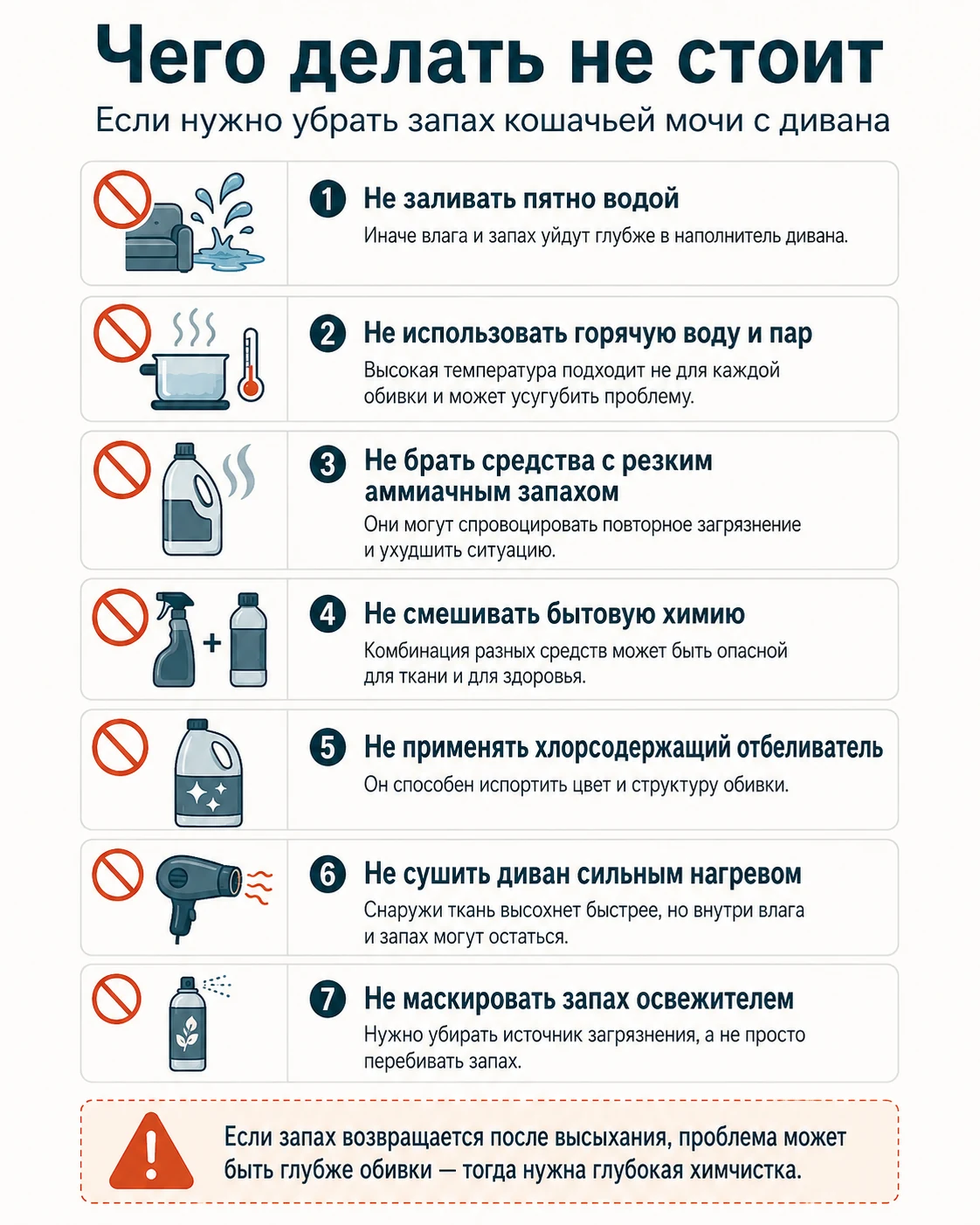 Чего делать не стоит

Если нужно убрать запах кошачьей мочи с дивана

1 Не заливать пятно водой

Иначе влага и запах уйдут глубже в наполнитель дивана.

2 Не использовать горячую воду и пар

Высокая температура подходит не для каждой обивки и может усугубить проблему.

3 Не брать средства с резким аммиачным запахом

Они могут спровоцировать повторное загрязнение и ухудшить ситуацию.

+

4 Не смешивать бытовую химию

Комбинация разных средств может быть опасной для ткани и для здоровья.

5 Не применять хлорсодержащий отбеливатель

Он способен испортить цвет и структуру обивки.

6 Не сушить диван сильным нагревом

Снаружи ткань высохнет быстрее, но внутри влага и запах могут остаться.

7 Не маскировать запах освежителем

Нужно убирать источник загрязнения, а не просто перебивать запах.

Если запах возвращается после высыхания, проблема может быть глубже обивки — тогда нужна глубокая химчистка.